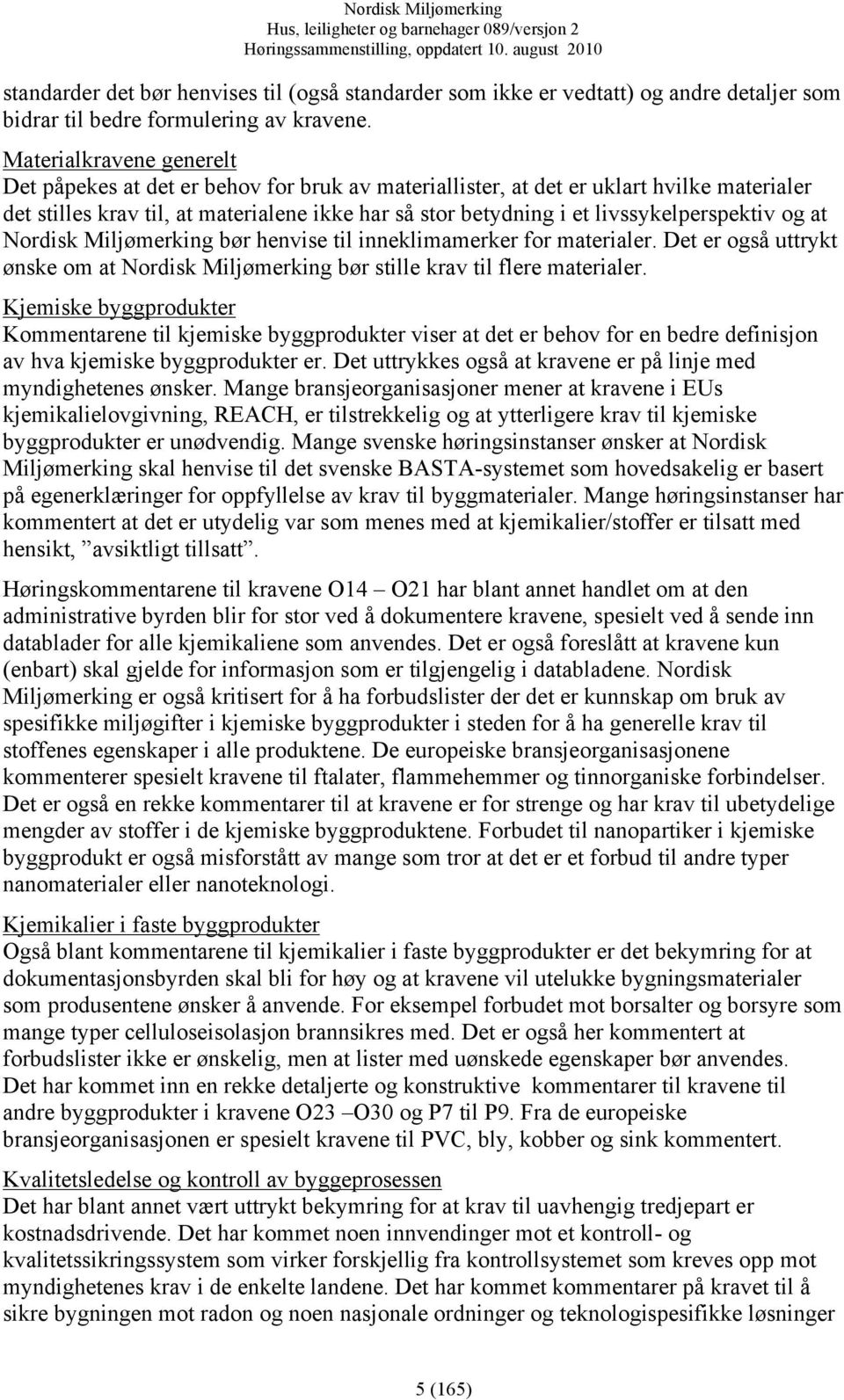 Nordisk Miljømerking
Hus, leiligheter og barnehager 089/versjon 2
Høringssammenstilling, oppdatert 10. august 2010

standarder det bør henvises til (også standarder som ikke er vedtatt) og andre detaljer som bidrar til bedre formulering av kravene.

Materialkravene generelt
Det påpekes at det er behov for bruk av materiallister, at det er uklart hvilke materialer det stilles krav til, at materialene ikke har så stor betydning i et livssykelperspektiv og at Nordisk Miljømerking bør henvise til inneklimamerker for materialer. Det er også uttrykt ønske om at Nordisk Miljømerking bør stille krav til flere materialer.

Kjemiske byggprodukter
Kommentarene til kjemiske byggprodukter viser at det er behov for en bedre definisjon av hva kjemiske byggprodukter er. Det uttrykkes også at kravene er på linje med myndighetenes ønsker. Mange bransjeorganisasjoner mener at kravene i EUs kjemikalielovgivning, REACH, er tilstrekkelig og at ytterligere krav til kjemiske byggprodukter er unødvendig. Mange svenske høringsinstanser ønsker at Nordisk Miljømerking skal henvise til det svenske BASTA-systemet som hovedsakelig er basert på egenerklæringer for oppfyllelse av krav til byggmaterialer. Mange høringsinstanser har kommentert at det er utydelig var som menes med at kjemikalier/stoffer er tilsatt med hensikt, ”avsiktligt tillsatt”.

Høringskommentarene til kravene O14 – O21 har blant annet handlet om at den administrative byrden blir for stor ved å dokumentere kravene, spesielt ved å sende inn datablader for alle kjemikaliene som anvendes. Det er også foreslått at kravene kun (enbart) skal gjelde for informasjon som er tilgjengelig i databladene. Nordisk Miljømerking er også kritisert for å ha forbudslister der det er kunnskap om bruk av spesifikke miljøgifter i kjemiske byggprodukter i steden for å ha generelle krav til stoffenes egenskaper i alle produktene. De europeiske bransjeorganisasjonene kommenterer spesielt kravene til ftalater, flammehemmer og tinnorganiske forbindelser. Det er også en rekke kommentarer til at kravene er for strenge og har krav til ubetydelige mengder av stoffer i de kjemiske byggproduktene. Forbudet til nanopartiker i kjemiske byggprodukt er også misforstått av mange som tror at det er et forbud til andre typer nanomaterialer eller nanoteknologi.

Kjemikalier i faste byggprodukter
Også blant kommentarene til kjemikalier i faste byggprodukter er det bekymring for at dokumentasjonsbyrden skal bli for høy og at kravene vil utelukke bygningsmaterialer som produsentene ønsker å anvende. For eksempel forbudet mot borsalter og borsyre som mange typer celluloseisolasjon brannsikres med. Det er også her kommentert at forbudslister ikke er ønskelig, men at lister med uønskede egenskaper bør anvendes. Det har kommet inn en rekke detaljerte og konstruktive kommentarer til kravene til andre byggprodukter i kravene O23 –O30 og P7 til P9. Fra de europeiske bransjeorganisasjonen er spesielt kravene til PVC, bly, kobber og sink kommentert.

Kvalitetsledelse og kontroll av byggeprosessen
Det har blant annet vært uttrykt bekymring for at krav til uavhengig tredjepart er kostnadsdrivende. Det har kommet noen innvendinger mot et kontroll- og kvalitetssikringssystem som virker forskjellig fra kontrollsystemet som kreves opp mot myndighetenes krav i de enkelte landene. Det har kommet kommentarer på kravet til å sikre bygningen mot radon og noen nasjonale ordninger og teknologispesifikke løsninger

5 (165)